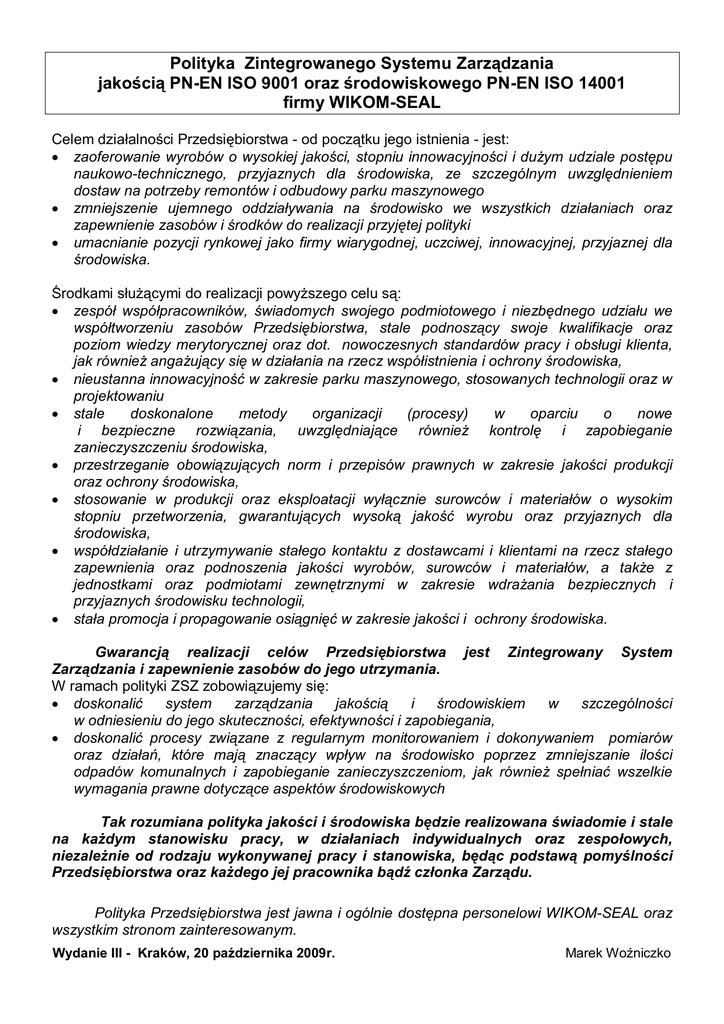 Polityka Zintegrowanego Systemu Zarządzania jakością PN-EN ISO 9001 oraz środowiskowego PN-EN ISO 14001 firmy WIKOM-SEAL

Celem działalności Przedsiębiorstwa - od początku jego istnienia - jest:
• zaoferowanie wyrobów o wysokiej jakości, stopniu innowacyjności i dużym udziale postępu naukowo-technicznego, przyjaznych dla środowiska, ze szczególnym uwzględnieniem dostaw na potrzeby remontów i odbudowy parku maszynowego
• zmniejszenie ujemnego oddziaływania na środowisko we wszystkich działaniach oraz zapewnienie zasobów i środków do realizacji przyjętej polityki
• umacnianie pozycji rynkowej jako firmy wiarygodnej, uczciwej, innowacyjnej, przyjaznej dla środowiska.

Środkami służącymi do realizacji powyższego celu są:
• zespół współpracowników, świadomych swojego podmiotowego i niezbędnego udziału we współtworzeniu zasobów Przedsiębiorstwa, stale podnoszący swoje kwalifikacje oraz poziom wiedzy merytorycznej oraz dot. nowoczesnych standardów pracy i obsługi klienta, jak również angażujący się w działania na rzecz współistnienia i ochrony środowiska,
• nieustanna innowacyjność w zakresie parku maszynowego, stosowanych technologii oraz w projektowaniu
• stale doskonalone metody organizacji (procesy) w oparciu o nowe i bezpieczne rozwiązania, uwzględniające również kontrolę i zapobieganie zanieczyszczeniu środowiska,
• przestrzeganie obowiązujących norm i przepisów prawnych w zakresie jakości produkcji oraz ochrony środowiska,
• stosowanie w produkcji oraz eksploatacji wyłącznie surowców i materiałów o wysokim stopniu przetworzenia, gwarantujących wysoką jakość wyrobu oraz przyjaznych dla środowiska,
• współdziałanie i utrzymywanie stałego kontaktu z dostawcami i klientami na rzecz stałego zapewnienia oraz podnoszenia jakości wyrobów, surowców i materiałów, a także z jednostkami oraz podmiotami zewnętrznymi w zakresie wdrażania bezpiecznych i przyjaznych środowisku technologii,
• stała promocja i propagowanie osiągnięć w zakresie jakości i ochrony środowiska.

Gwarancją realizacji celów Przedsiębiorstwa jest Zintegrowany System Zarządzania i zapewnienie zasobów do jego utrzymania.
W ramach polityki ZSZ zobowiązujemy się:
• doskonalić system zarządzania jakością i środowiskiem w szczególności w odniesieniu do jego skuteczności, efektywności i zapobiegania,
• doskonalić procesy związane z regularnym monitorowaniem i dokonywaniem pomiarów oraz działań, które mają znaczący wpływ na środowisko poprzez zmniejszanie ilości odpadów komunalnych i zapobieganie zanieczyszczeniom, jak również spełniać wszelkie wymagania prawne dotyczące aspektów środowiskowych

Tak rozumiana polityka jakości i środowiska będzie realizowana świadomie i stale na każdym stanowisku pracy, w działaniach indywidualnych oraz zespołowych, niezależnie od rodzaju wykonywanej pracy i stanowiska, będąc podstawą pomyślności Przedsiębiorstwa oraz każdego jej pracownika bądź członka Zarządu.

Polityka Przedsiębiorstwa jest jawna i ogólnie dostępna personelowi WIKOM-SEAL oraz wszystkim stronom zainteresowanym.

Wydanie III - Kraków, 20 października 2009r.
Marek Woźniczko